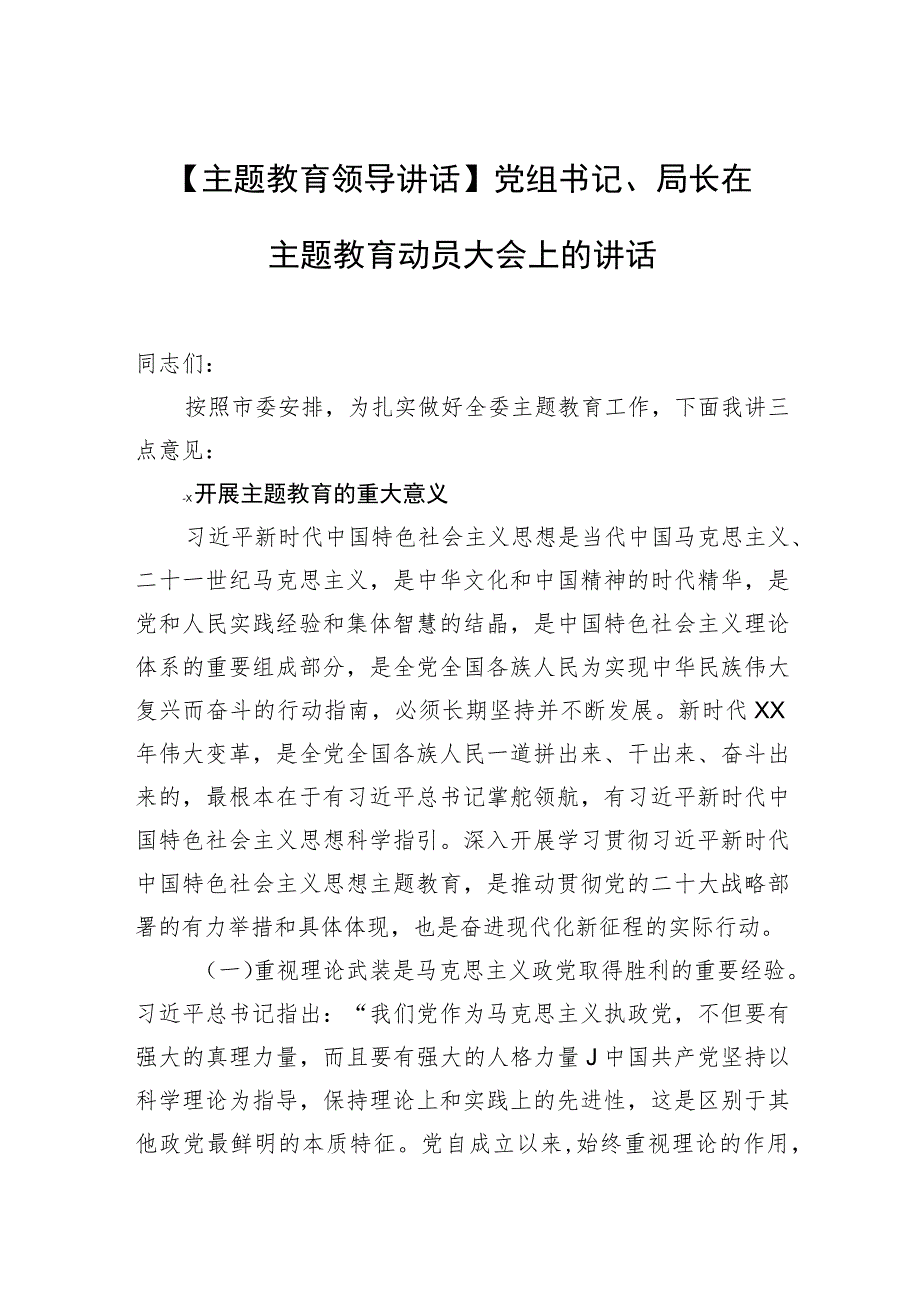 【主题教育领导讲话】党组书记、局长在主题教育动员大会上的讲话

同志们：

按照市委安排，为扎实做好全委主题教育工作，下面我讲三点意见：

-x开展主题教育的重大意义

习近平新时代中国特色社会主义思想是当代中国马克思主义、二十一世纪马克思主义，是中华文化和中国精神的时代精华，是党和人民实践经验和集体智慧的结晶，是中国特色社会主义理论体系的重要组成部分，是全党全国各族人民为实现中华民族伟大复兴而奋斗的行动指南，必须长期坚持并不断发展。新时代XX年伟大变革，是全党全国各族人民一道拼出来、干出来、奋斗出来的，最根本在于有习近平总书记掌舵领航，有习近平新时代中国特色社会主义思想科学指引。深入开展学习贯彻习近平新时代中国特色社会主义思想主题教育，是推动贯彻党的二十大战略部署的有力举措和具体体现，也是奋进现代化新征程的实际行动。

（一）重视理论武装是马克思主义政党取得胜利的重要经验。习近平总书记指出：“我们党作为马克思主义执政党，不但要有强大的真理力量，而且要有强大的人格力量J中国共产党坚持以科学理论为指导，保持理论上和实践上的先进性，这是区别于其他政党最鲜明的本质特征。党自成立以来，始终重视理论的作用，